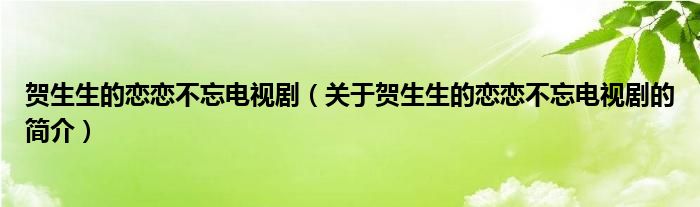 贺生生的恋恋不忘电视剧（关于贺生生的恋恋不忘电视剧的简介）